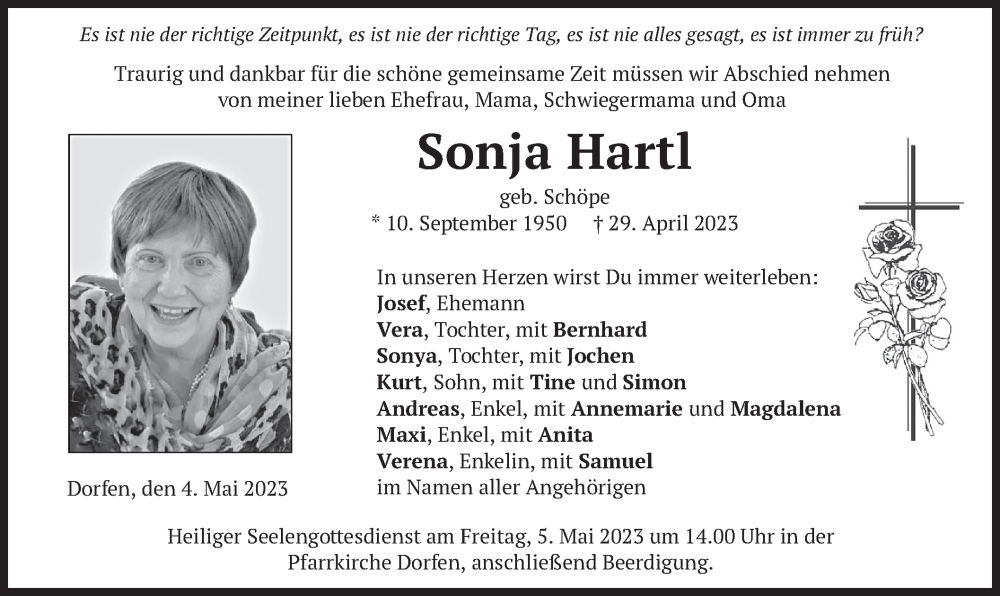 Es ist nie der richtige Zeitpunkt, es ist nie der richtige Tag, es ist nie alles gesagt, es ist immer zu früh?

Traurig und dankbar für die schöne gemeinsame Zeit müssen wir Abschied nehmen von meiner lieben Ehefrau, Mama, Schwiegermama und Oma

Sonja Hartl

geb. Schöpe

* 10. September 1950 † 29. April 2023

In unseren Herzen wirst Du immer weiterleben:
Josef, Ehemann
Vera, Tochter, mit Bernhard
Sonya, Tochter, mit Jochen
Kurt, Sohn, mit Tine und Simon
Andreas, Enkel, mit Annemarie und Magdalena
Maxi, Enkel, mit Anita
Verena, Enkelin, mit Samuel
im Namen aller Angehörigen

Dorfen, den 4. Mai 2023

Heiliger Seelengottesdienst am Freitag, 5. Mai 2023 um 14.00 Uhr in der Pfarrkirche Dorfen, anschließend Beerdigung.